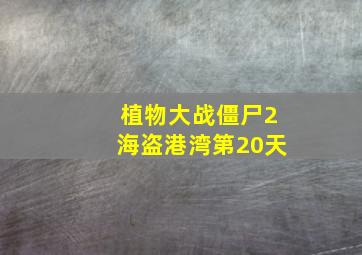 植物大战僵尸2
海盗港湾第20天